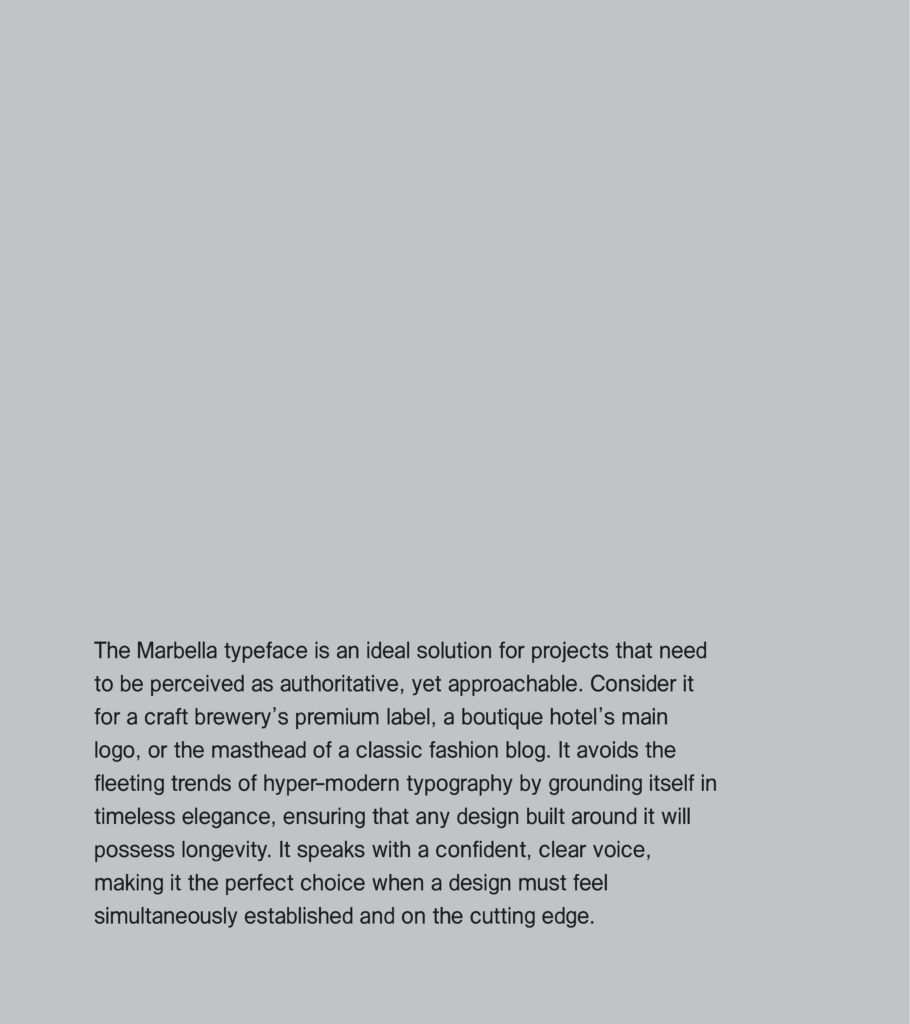 The Marbella typeface is an ideal solution for projects that need to be perceived as authoritative, yet approachable. Consider it for a craft brewery's premium label, a boutique hotel's main logo, or the masthead of a classic fashion blog. It avoids the fleeting trends of hyper-modern typography by grounding itself in timeless elegance, ensuring that any design built around it will possess longevity. It speaks with a confident, clear voice, making it the perfect choice when a design must feel simultaneously established and on the cutting edge.